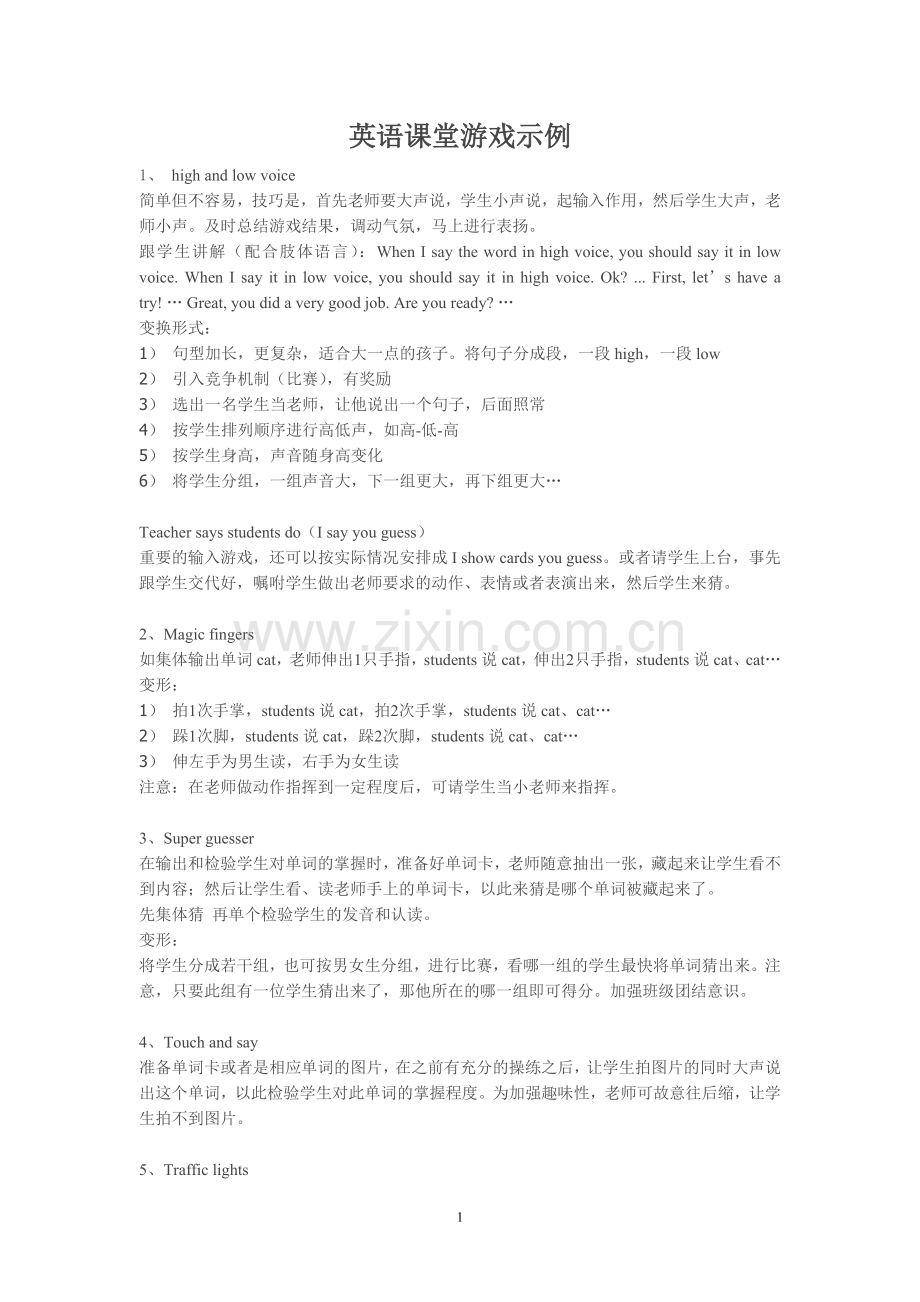 英语课堂游戏示例

1、high and low voice

简单但不容易，技巧是，首先老师要大声说，学生小声说，起输入作用，然后学生大声，老师小声。及时总结游戏结果，调动气氛，马上进行表扬。

跟学生讲解（配合肢体语言）：When I say the word in high voice, you should say it in low voice. When I say it in low voice, you should say it in high voice. Ok? ... First, let's have a try! … Great, you did a very good job. Are you ready? …

变换形式：

1）句型加长，更复杂，适合大一点的孩子。将句子分成段，一段high，一段low
2）引入竞争机制（比赛），有奖励
3）选出一名学生当老师，让他说出一个句子，后面照常
4）按学生排列顺序进行高低声，如高-低-高
5）按学生身高，声音随身高变化
6）将学生分组，一组声音大，下一组更大，再下组更大…

Teacher says students do（I say you guess）

重要的输入游戏，还可以按实际情况安排成I show cards you guess。或者请学生上台，事先跟学生交代好，嘱咐学生做出老师要求的动作、表情或者表演出来，然后学生来猜。

2、Magic fingers

如集体输出单词cat，老师伸出1只手指，students说cat，伸出2只手指，students说cat、cat…

变形：

1）拍1次手掌，students说cat，拍2次手掌，students说cat、cat…
2）跺1次脚，students说cat，跺2次脚，students说cat、cat…
3）伸左手为男生读，右手为女生读

注意：在老师做动作指挥到一定程度后，可请学生当小老师来指挥。

3、Super guesser

在输出和检验学生对单词的掌握时，准备好单词卡，老师随意抽出一张，藏起来让学生看不到内容；然后让学生看、读老师手上的单词卡，以此来猜是哪个单词被藏起来了。

先集体猜 再单个检验学生的发音和认读。

变形：

将学生分成若干组，也可按男女生分组，进行比赛，看哪一组的学生最快将单词猜出来。注意，只要此组有一位学生猜出来了，那他所在的哪一组即可得分。加强班级团结意识。

4、Touch and say

准备单词卡或者是相应单词的图片，在之前有充分的操练之后，让学生拍图片的同时大声说出这个单词，以此检验学生对此单词的掌握程度。为加强趣味性，老师可故意往后缩，让学生拍不到图片。

5、Traffic lights

1

www.zixin.com.cn